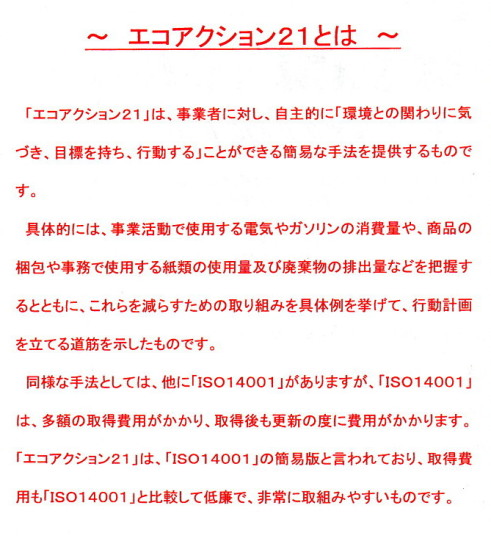 ～　エコアクション21とは　～

「エコアクション21」は、事業者に対し、自主的に「環境との関わりに気づき、目標を持ち、行動する」ことができる簡易な手法を提供するものです。

具体的には、事業活動で使用する電気やガソリンの消費量や、商品の梱包や事務で使用する紙類の使用量及び廃棄物の排出量などを把握するとともに、これらを減らすための取り組みを具体例を挙げて、行動計画を立てる道筋を示したものです。

同様な手法としては、他に「ISO14001」がありますが、「ISO14001」は、多額の取得費用がかかり、取得後も更新の度に費用がかかります。「エコアクション21」は、「ISO14001」の簡易版と言われており、取得費用も「ISO14001」と比較して低廉で、非常に取組みやすいものです。